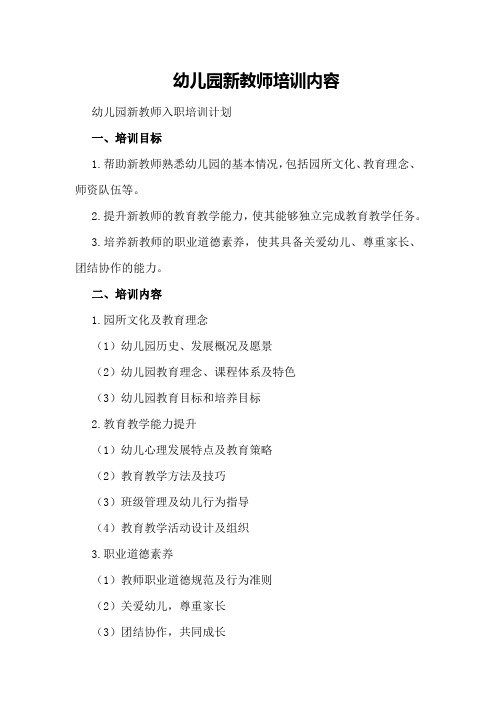 幼儿园新教师培训内容

幼儿园新教师入职培训计划

一、培训目标

1.帮助新教师熟悉幼儿园的基本情况，包括园所文化、教育理念、师资队伍等。

2.提升新教师的教育教学能力，使其能够独立完成教育教学任务。

3.培养新教师的职业道德素养，使其具备关爱幼儿、尊重家长、团结协作的能力。

二、培训内容

1.园所文化及教育理念

（1）幼儿园历史、发展概况及愿景

（2）幼儿园教育理念、课程体系及特色

（3）幼儿园教育目标和培养目标

2.教育教学能力提升

（1）幼儿心理发展特点及教育策略

（2）教育教学方法及技巧

（3）班级管理及幼儿行为指导

（4）教育教学活动设计及组织

3.职业道德素养

（1）教师职业道德规范及行为准则

（2）关爱幼儿，尊重家长

（3）团结协作，共同成长